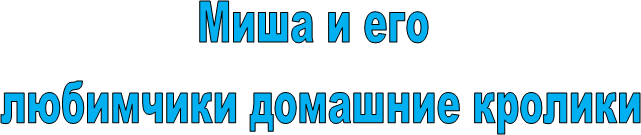 Миша и его
любимчики домашние кролики